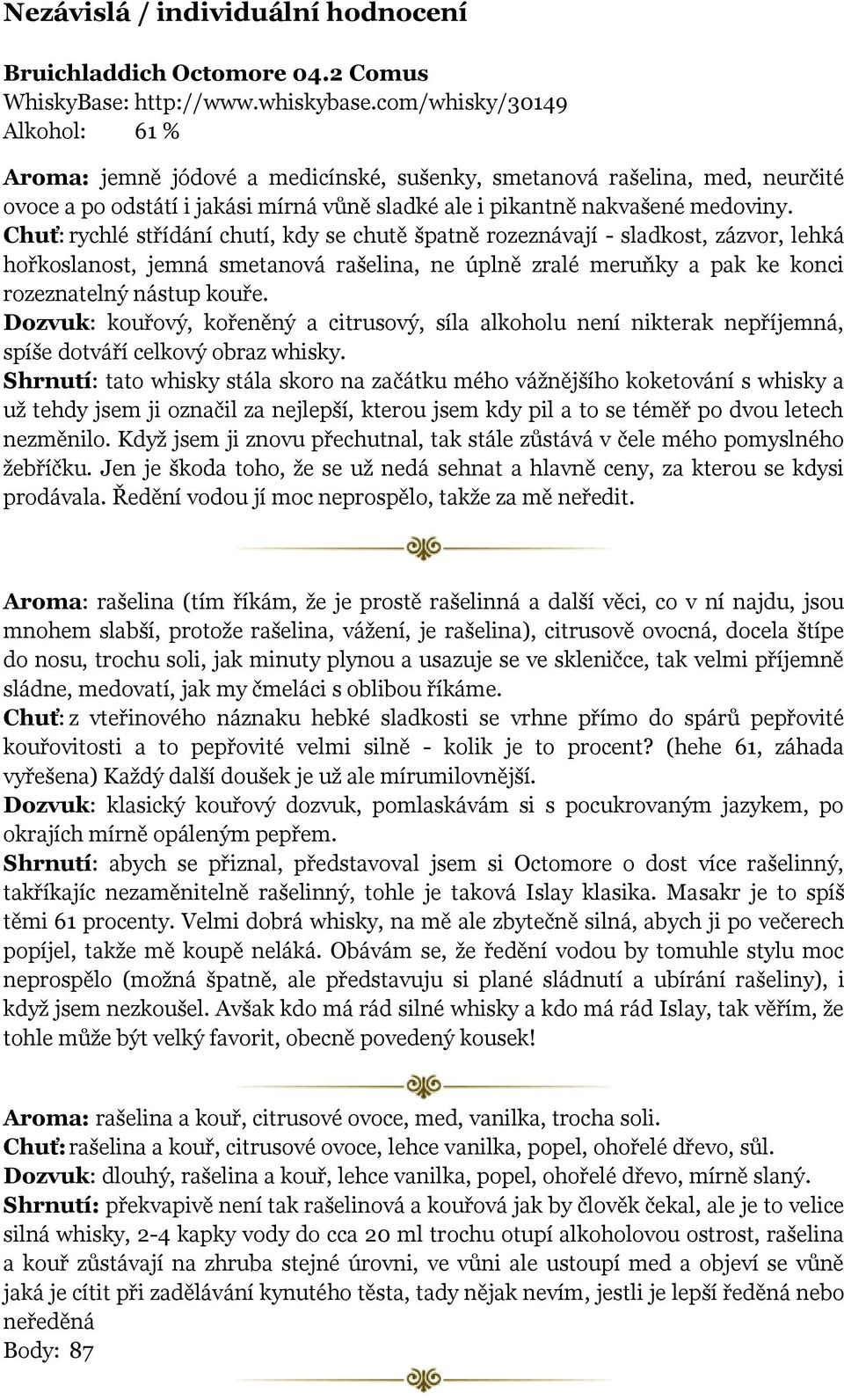 Nezávislá / individuální hodnocení

Bruichladdich Octomore 04.2 Comus
WhiskyBase: http://www.whiskybase.com/whisky/30149
Alkohol: 61 %

Aroma: jemně jódové a medicínské, sušenky, smetanová rašelina, med, neurčité ovoce a po odstátí i jakási mírná vůně sladké ale i pikantně nakvašené medoviny.
Chuť: rychlé střídání chutí, kdy se chutě špatně rozeznávají - sladkost, zázvor, lehká hořkoslanost, jemná smetanová rašelina, ne úplně zralé meruňky a pak ke konci rozeznatelný nástup kouře.
Dozvuk: kouřový, kořeněný a citrusový, síla alkoholu není nikterak nepříjemná, spíše dotváří celkový obraz whisky.
Shrnutí: tato whisky stála skoro na začátku mého vážnějšího koketování s whisky a už tehdy jsem ji označil za nejlepší, kterou jsem kdy pil a to se téměř po dvou letech nezměnilo. Když jsem ji znovu přechutnal, tak stále zůstává v čele mého pomyslného žebříčku. Jen je škoda toho, že se už nedá sehnat a hlavně ceny, za kterou se kdysi prodávala. Ředění vodou jí moc neprospělo, takže za mě neředit.

Aroma: rašelina (tím říkám, že je prostě rašelinná a další věci, co v ní najdu, jsou mnohem slabší, protože rašelina, vážení, je rašelina), citrusově ovocná, docela štípe do nosu, trochu soli, jak minuty plynou a usazuje se ve skleničce, tak velmi příjemně sládne, medovatí, jak my čmeláci s oblibou říkáme.
Chuť: z vteřinového náznaku hebké sladkosti se vrhne přímo do spárů pepřovité kouřovitosti a to pepřovité velmi silně - kolik je to procent? (hehe 61, záhada vyřešena) Každý další doušek je už ale mírumilovnější.
Dozvuk: klasický kouřový dozvuk, pomlaskávám si s pocukrovaným jazykem, po okrajích mírně opáleným pepřem.
Shrnutí: abych se přiznal, představoval jsem si Octomore o dost více rašelinný, takříkajíc nezaměnitelně rašelinný, tohle je taková Islay klasika. Masakr je to spíš těmi 61 procenty. Velmi dobrá whisky, na mě ale zbytečně silná, abych ji po večerech popíjel, takže mě koupě neláká. Obávám se, že ředění vodou by tomuhle stylu moc neprospělo (možná špatně, ale představuju si plané sládnutí a ubírání rašeliny), i když jsem nezkoušel. Avšak kdo má rád silné whisky a kdo má rád Islay, tak věřím, že tohle může být velký favorit, obecně povedený kousek!

Aroma: rašelina a kouř, citrusové ovoce, med, vanilka, trocha soli.
Chuť: rašelina a kouř, citrusové ovoce, lehce vanilka, popel, ohořelé dřevo, sůl.
Dozvuk: dlouhý, rašelina a kouř, lehce vanilka, popel, ohořelé dřevo, mírně slaný.
Shrnutí: překvapivě není tak rašelinová a kouřová jak by člověk čekal, ale je to velice silná whisky, 2-4 kapky vody do cca 20 ml trochu otupí alkoholovou ostrost, rašelina a kouř zůstávají na zhruba stejné úrovni, ve vůni ale ustoupí med a objeví se vůně jaká je cítit při zadělávání kynutého těsta, tady nějak nevím, jestli je lepší ředěná nebo neředěná
Body: 87